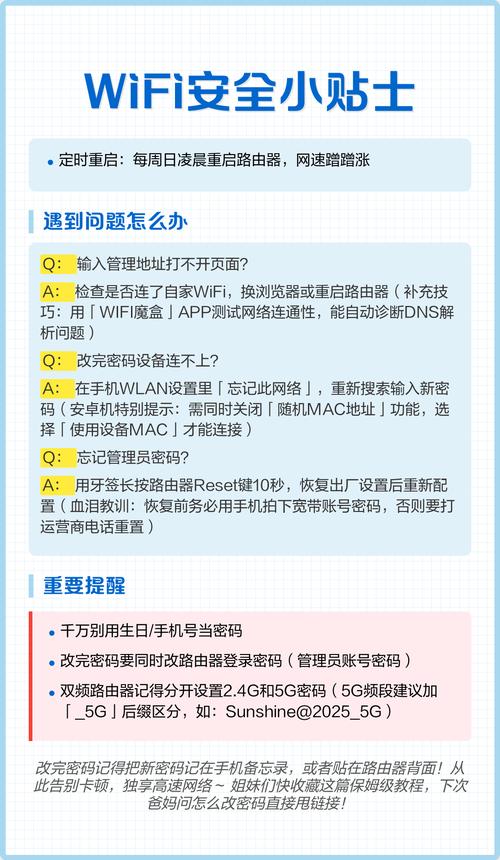 WiFi安全小贴士

• 定时重启：每周日凌晨重启路由器，网速蹭蹭涨

遇到问题怎么办

Q： 输入管理地址打不开页面？

A： 检查是否连了自家WiFi，换浏览器或重启路由器（补充技巧：用「WIFI魔盒」APP测试网络连通性，能自动诊断DNS解析问题）

Q： 改完密码设备连不上？

A： 在手机WLAN设置里「忘记此网络」，重新搜索输入新密码（安卓机特别提示：需同时关闭「随机MAC地址」功能，选择「使用设备MAC」才能连接）

Q： 忘记管理员密码？

A： 用牙签长按路由器Reset键10秒，恢复出厂设置后重新配置（血泪教训：恢复前务必用手机拍下宽带账号密码，否则要打运营商电话重置）

重要提醒

• 千万别用生日/手机号当密码

• 改完密码要同时改路由器登录密码（管理员账号密码）

• 双频路由器记得分开设置2.4G和5G密码（5G频段建议加「_5G」后缀区分，如：Sunshine@2025_5G）

改完密码记得把新密码记在手机备忘录，或者贴在路由器背面！从此告别卡顿，独享高速网络~ 姐妹们快收藏这篇保姆级教程，下次爸妈问怎么改密码直接甩链接！